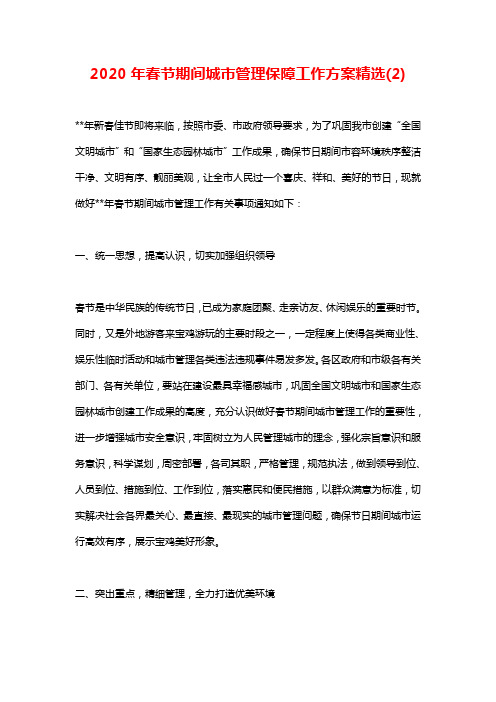 2020 年春节期间城市管理保障工作方案精选(2)

**年新春佳节即将来临，按照市委、市政府领导要求，为了巩固我市创建“全国文明城市”和“国家生态园林城市”工作成果，确保节日期间市容环境秩序整洁干净、文明有序、靓丽美观，让全市人民过一个喜庆、祥和、美好的节日，现就做好**年春节期间城市管理工作有关事项通知如下：

一、统一思想，提高认识，切实加强组织领导

春节是中华民族的传统节日，已成为家庭团聚、走亲访友、休闲娱乐的重要时节。同时，又是外地游客来宝鸡游玩的主要时段之一，一定程度上使得各类商业性、娱乐性临时活动和城市管理各类违法违规事件易发多发。各区政府和市级各有关部门、各有关单位，要站在建设最具幸福感城市，巩固全国文明城市和国家生态园林城市创建工作成果的高度，充分认识做好春节期间城市管理工作的重要性，进一步增强城市安全意识，牢固树立为人民管理城市的理念，强化宗旨意识和服务意识，科学谋划，周密部署，各司其职，严格管理，规范执法，做到领导到位、人员到位、措施到位、工作到位，落实惠民和便民措施，以群众满意为标准，切实解决社会各界最关心、最直接、最现实的城市管理问题，确保节日期间城市运行高效有序，展示宝鸡美好形象。

二、突出重点，精细管理，全力打造优美环境